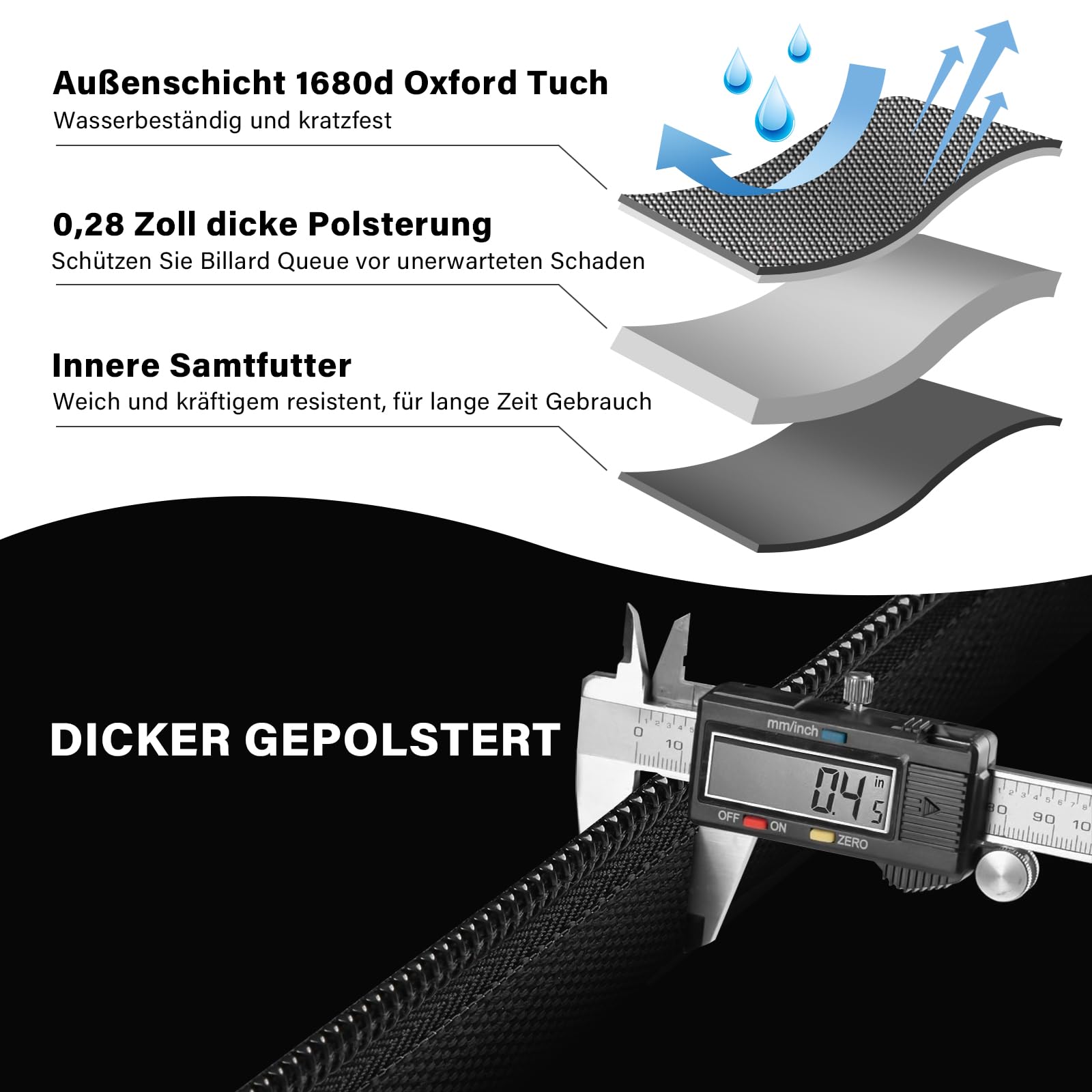 Außenschicht 1680d Oxford Tuch
Wasserbeständig und kratzfest

0,28 Zoll dicke Polsterung
Schützen Sie Billard Queue vor unerwarteten Schaden

Innere Samtfutter
Weich und kräftigem resistent, für lange Zeit Gebrauch

DICKER GEPOLSTERT

0 10

mm/inch

0.45 in

OFF ON ZERO

80 90 10